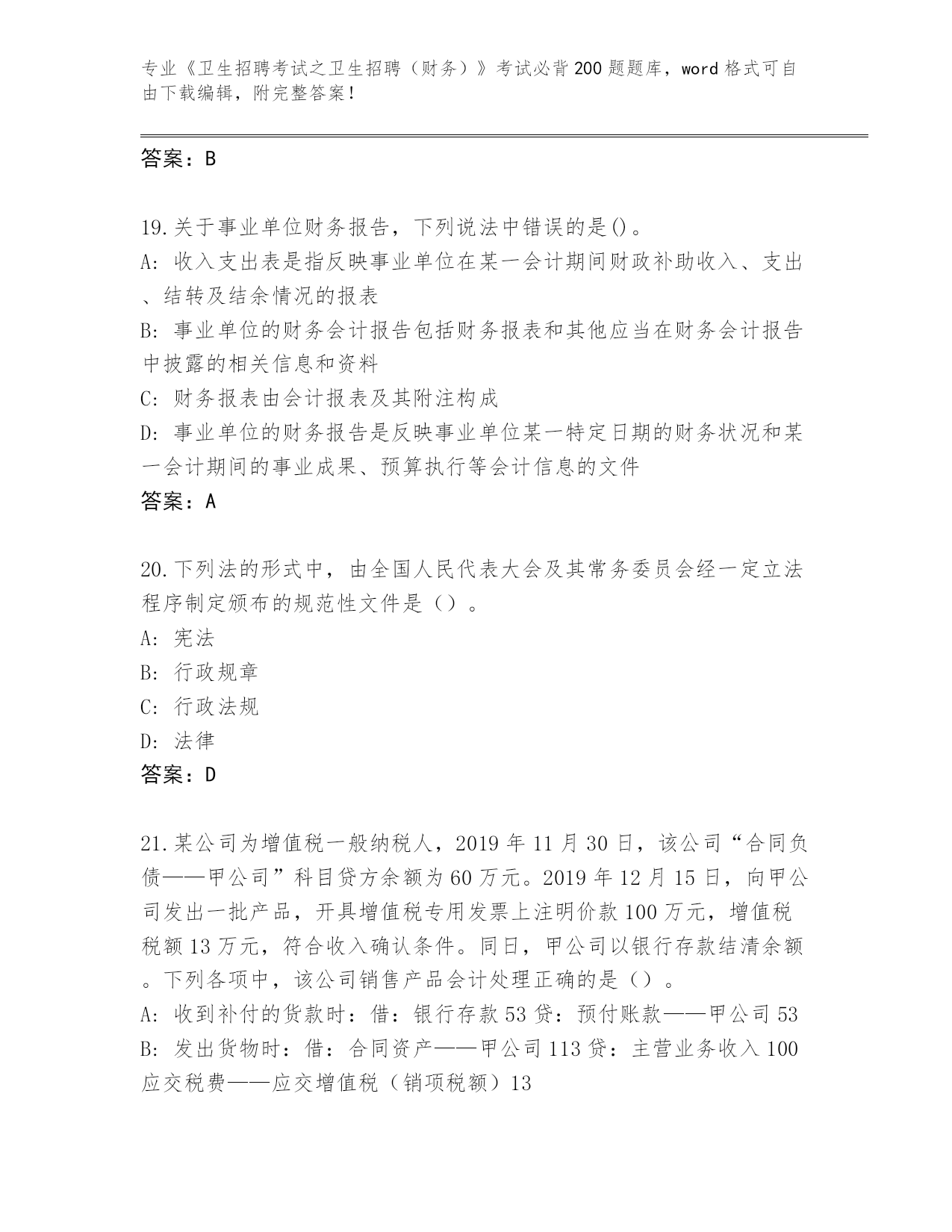 专业《卫生招聘考试之卫生招聘（财务）》考试必背200题题库，word格式可自由下载编辑，附完整答案！

答案：B

19.关于事业单位财务报告，下列说法中错误的是()。
A: 收入支出表是指反映事业单位在某一会计期间财政补助收入、支出、结转及结余情况的报表
B: 事业单位的财务会计报告包括财务报表和其他应当在财务会计报告中披露的相关信息和资料
C: 财务报表由会计报表及其附注构成
D: 事业单位的财务报告是反映事业单位某一特定日期的财务状况和某一会计期间的事业成果、预算执行等会计信息的文件
答案：A

20.下列法的形式中，由全国人民代表大会及其常务委员会经一定立法程序制定颁布的规范性文件是（）。
A: 宪法
B: 行政规章
C: 行政法规
D: 法律
答案：D

21.某公司为增值税一般纳税人，2019年11月30日，该公司“合同负债——甲公司”科目贷方余额为60万元。2019年12月15日，向甲公司发出一批产品，开具增值税专用发票上注明价款100万元，增值税税额13万元，符合收入确认条件。同日，甲公司以银行存款结清余额。下列各项中，该公司销售产品会计处理正确的是（）。
A: 收到补付的货款时：借：银行存款53贷：预付账款——甲公司53
B: 发出货物时：借：合同资产——甲公司113贷：主营业务收入100应交税费——应交增值税（销项税额）13